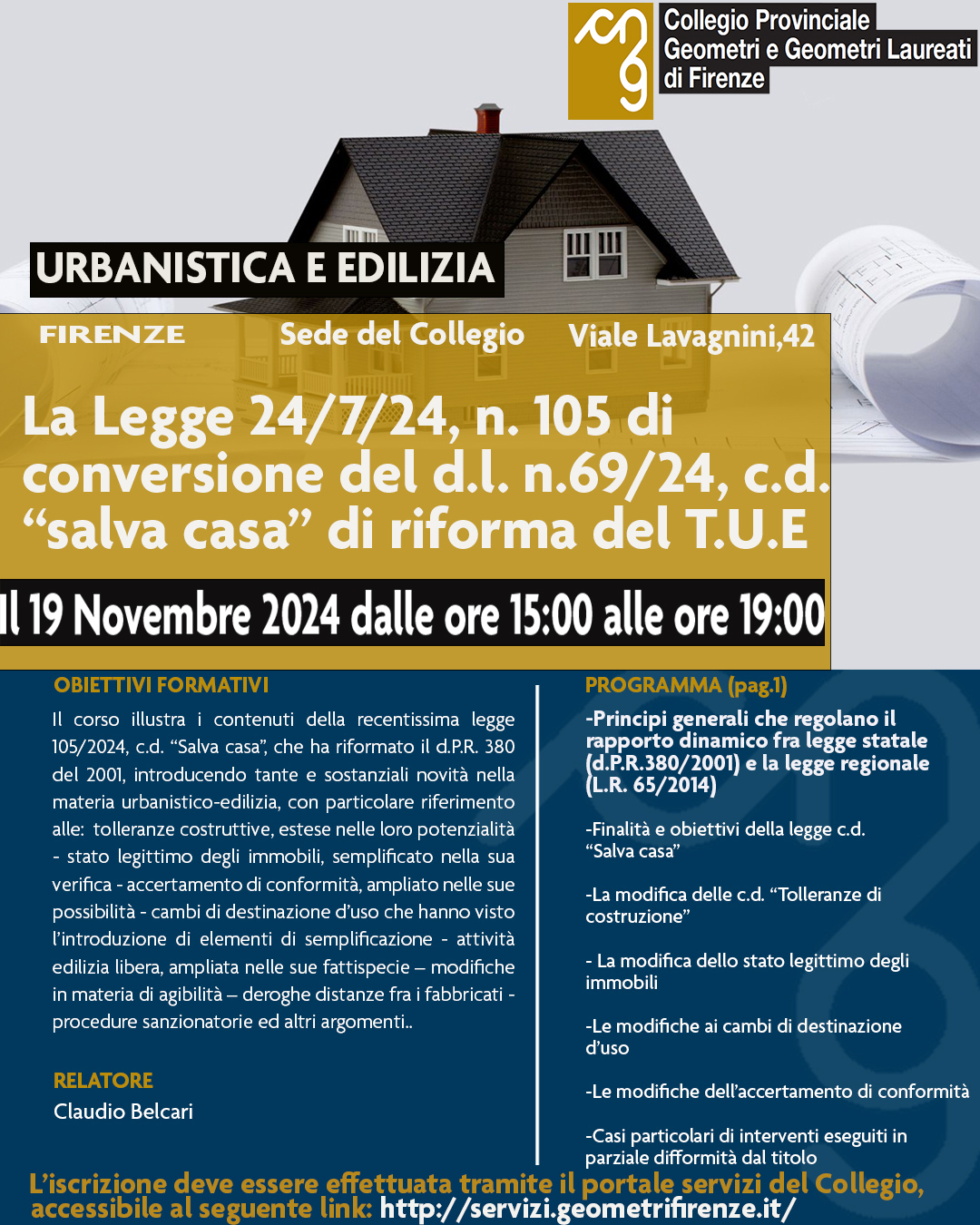 Collegio Provinciale
Geometri e Geometri Laureati
di Firenze

URBANISTICA E EDILIZIA

FIRENZE Sede del Collegio Viale Lavagnini,42

La Legge 24/7/24, n. 105 di conversione del d.l. n.69/24, c.d. “salva casa” di riforma del T.U.E

Il 19 Novembre 2024 dalle ore 15:00 alle ore 19:00

OBIETTIVI FORMATIVI

Il corso illustra i contenuti della recentissima legge 105/2024, c.d. “Salva casa”, che ha riformato il d.P.R. 380 del 2001, introducendo tante e sostanziali novità nella materia urbanistico-edilizia, con particolare riferimento alle: tolleranze costruttive, estese nelle loro potenzialità - stato legittimo degli immobili, semplificato nella sua verifica - accertamento di conformità, ampliato nelle sue possibilità - cambi di destinazione d’uso che hanno visto l’introduzione di elementi di semplificazione - attività edilizia libera, ampliata nelle sue fattispecie – modifiche in materia di agibilità – deroghe distanze fra i fabbricati - procedure sanzionatorie ed altri argomenti..

RELATORE
Claudio Belcari

PROGRAMMA (pag.1)

-Principi generali che regolano il rapporto dinamico fra legge statale (d.P.R.380/2001) e la legge regionale (L.R. 65/2014)

-Finalità e obiettivi della legge c.d. “Salva casa”

-La modifica delle c.d. “Tolleranze di costruzione”

- La modifica dello stato legittimo degli immobili

-Le modifiche ai cambi di destinazione d’uso

-Le modifiche dell’accertamento di conformità

-Casi particolari di interventi eseguiti in parziale difformità dal titolo

L’iscrizione deve essere effettuata tramite il portale servizi del Collegio, accessibile al seguente link: http://servizi.geometrifirenze.it/